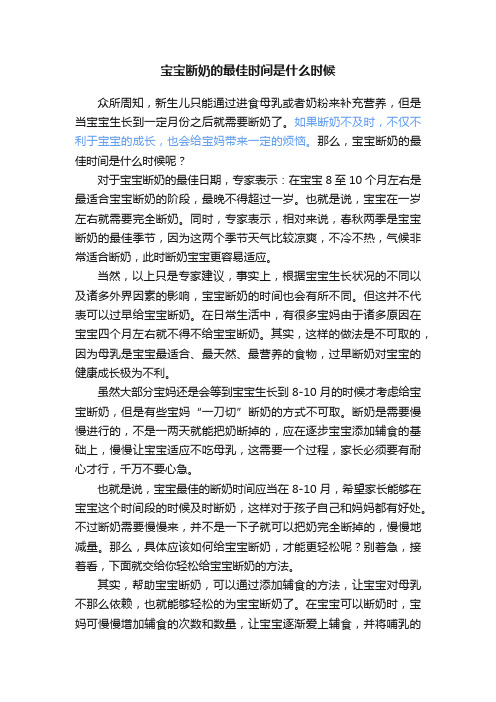 宝宝断奶的最佳时间是什么时候

众所周知，新生儿只能通过进食母乳或者奶粉来补充营养，但是当宝宝生长到一定月份之后就需要断奶了。如果断奶不及时，不仅不利于宝宝的成长，也会给宝妈带来一定的烦恼。那么，宝宝断奶的最佳时间是什么时候呢？

对于宝宝断奶的最佳日期，专家表示：在宝宝 8 至 10 个月左右是最适合宝宝断奶的阶段，最晚不得超过一岁。也就是说，宝宝在一岁左右就需要完全断奶。同时，专家表示，相对来说，春秋两季是宝宝断奶的最佳季节，因为这两个季节天气比较凉爽，不冷不热，气候非常适合断奶，此时断奶宝宝更容易适应。

当然，以上只是专家建议，事实上，根据宝宝生长状况的不同以及诸多外界因素的影响，宝宝断奶的时间也会有所不同。但这并不代表可以过早给宝宝断奶。在日常生活中，有很多宝妈由于诸多原因在宝宝四个月左右就不得不给宝宝断奶。其实，这样的做法是不可取的，因为母乳是宝宝最适合、最天然、最营养的食物，过早断奶对宝宝的健康成长极为不利。

虽然大部分宝妈还是会等到宝宝生长到 8-10 月的时候才考虑给宝宝断奶，但是有些宝妈“一刀切”断奶的方式不可取。断奶是需要慢慢进行的，不是一两天就能把奶断掉的，应在逐步宝宝添加辅食的基础上，慢慢让宝宝适应不吃母乳，这需要一个过程，家长必须要有耐心才行，千万不要心急。

也就是说，宝宝最佳的断奶时间应当在 8-10 月，希望家长能够在宝宝这个时间段的时候及时断奶，这样对于孩子自己和妈妈都有好处。不过断奶需要慢慢来，并不是一下子就可以把奶完全断掉的，慢慢地减量。那么，具体应该如何给宝宝断奶，才能更轻松呢？别着急，接着看，下面就交给你轻松给宝宝断奶的方法。

其实，帮助宝宝断奶，可以通过添加辅食的方法，让宝宝对母乳不那么依赖，也就能够轻松的为宝宝断奶了。在宝宝可以断奶时，宝妈可慢慢增加辅食的次数和数量，让宝宝逐渐爱上辅食，并将哺乳的